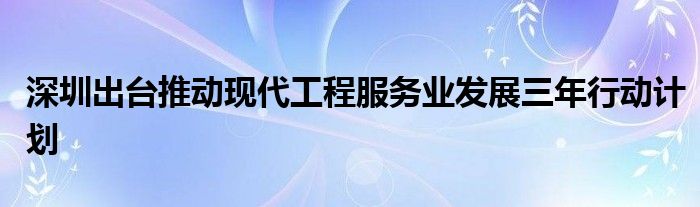 深圳出台推动现代工程服务业发展三年行动计划